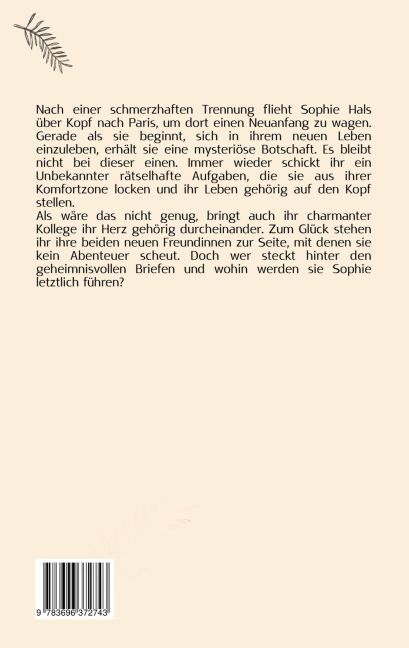 Nach einer schmerzhaften Trennung flieht Sophie Hals über Kopf nach Paris, um dort einen Neuanfang zu wagen. Gerade als sie beginnt, sich in ihrem neuen Leben einzuleben, erhält sie eine mysteriöse Botschaft. Es bleibt nicht bei dieser einen. Immer wieder schickt ihr ein Unbekannter rätselhafte Aufgaben, die sie aus ihrer Komfortzone locken und ihr Leben gehörig auf den Kopf stellen.
Als wäre das nicht genug, bringt auch ihr charmanter Kollege ihr Herz gehörig durcheinander. Zum Glück stehen ihr ihre beiden neuen Freundinnen zur Seite, mit denen sie kein Abenteuer scheut. Doch wer steckt hinter den geheimnisvollen Briefen und wohin werden sie Sophie letztlich führen?

9 783696 372743